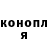 конопл
я